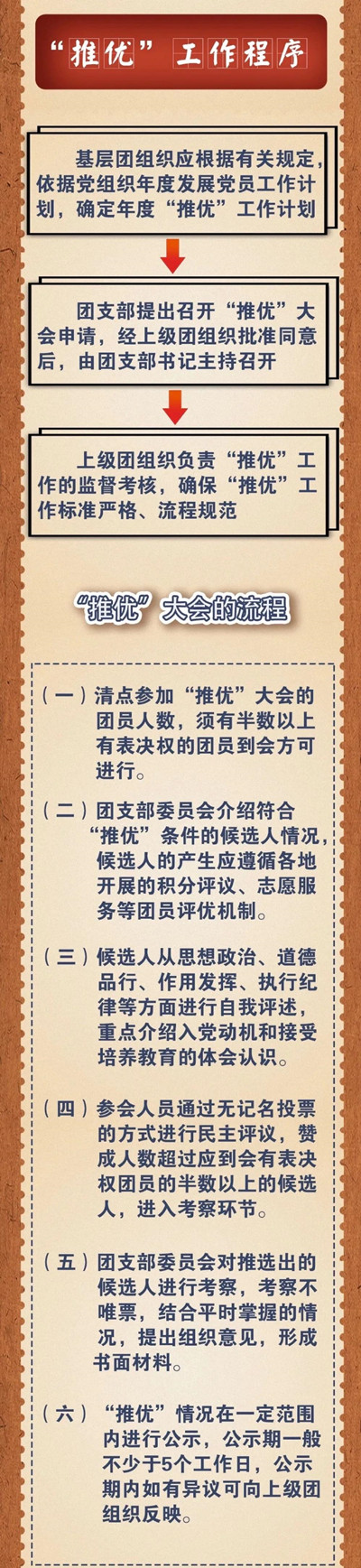 “推优”工作程序

基层团组织应根据有关规定，依据党组织年度发展党员工作计划，确定年度“推优”工作计划

团支部提出召开“推优”大会申请，经上级团组织批准同意后，由团支部书记主持召开

上级团组织负责“推优”工作的监督考核，确保“推优”工作标准严格、流程规范

“推优”大会的流程

（一）清点参加“推优”大会的团员人数，须有半数以上有表决权的团员到会方可进行。

（二）团支部委员会介绍符合“推优”条件的候选人情况，候选人的产生应遵循各地开展的积分评议、志愿服务等团员评优机制。

（三）候选人从思想政治、道德品行、作用发挥、执行纪律等方面进行自我评述，重点介绍入党动机和接受培养教育的体会认识。

（四）参会人员通过无记名投票的方式进行民主评议，赞成人数超过应到会有表决权团员的半数以上的候选人，进入考察环节。

（五）团支部委员会对推选出的候选人进行考察，考察不唯票，结合平时掌握的情况，提出组织意见，形成书面材料。

（六）“推优”情况在一定范围内进行公示，公示期一般不少于5个工作日，公示期内如有异议可向上级团组织反映。